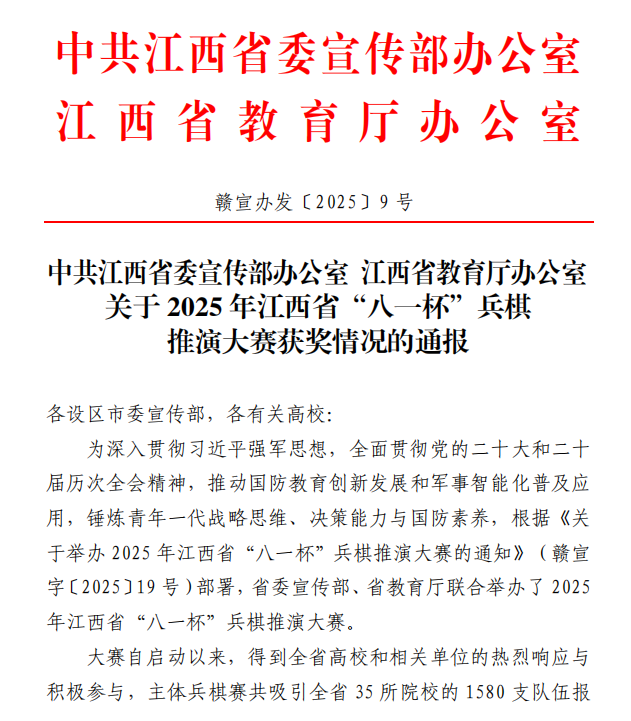 中共江西省委宣传部办公室
江西省教育厅办公室

赣宣办发〔2025〕9号

中共江西省委宣传部办公室 江西省教育厅办公室
关于2025年江西省“八一杯”兵棋
推演大赛获奖情况的通报

各设区市委宣传部，各有关高校：

为深入贯彻习近平强军思想，全面贯彻党的二十大和二十届历次全会精神，推动国防教育创新发展和军事智能化普及应用，锤炼青年一代战略思维、决策能力与国防素养，根据《关于举办2025年江西省“八一杯”兵棋推演大赛的通知》（赣宣字〔2025〕19号）部署，省委宣传部、省教育厅联合举办了2025年江西省“八一杯”兵棋推演大赛。

大赛自启动以来，得到全省高校和相关单位的热烈响应与积极参与，主体兵棋赛共吸引全省35所院校的1580支队伍报